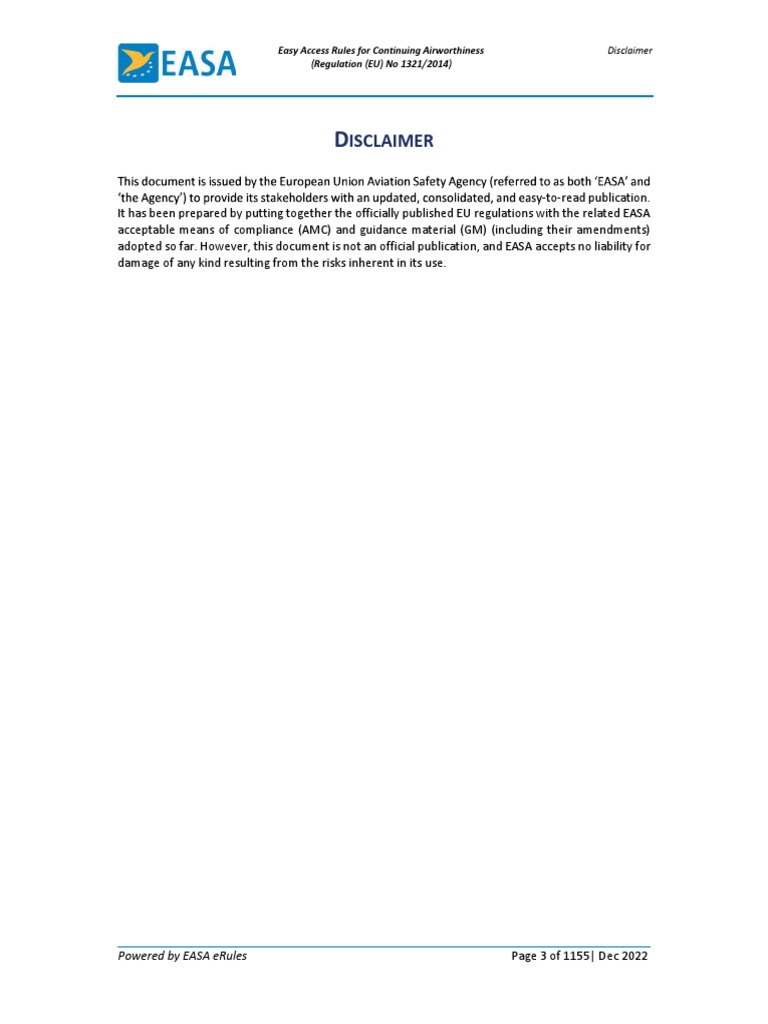 EASA

Easy Access Rules for Continuing Airworthiness
(Regulation (EU) No 1321/2014)

Disclaimer

DISCLAIMER

This document is issued by the European Union Aviation Safety Agency (referred to as both 'EASA' and 'the Agency') to provide its stakeholders with an updated, consolidated, and easy-to-read publication. It has been prepared by putting together the officially published EU regulations with the related EASA acceptable means of compliance (AMC) and guidance material (GM) (including their amendments) adopted so far. However, this document is not an official publication, and EASA accepts no liability for damage of any kind resulting from the risks inherent in its use.

Powered by EASA eRules

Page 3 of 1155| Dec 2022